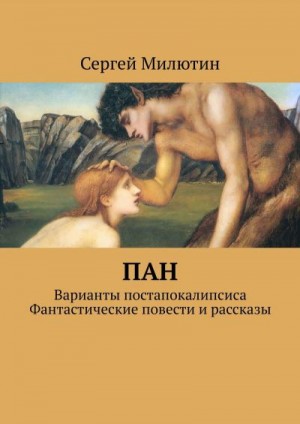 Сергей Милютин

ПАН

Варианты постапокалипсиса
Фантастические повести и рассказы